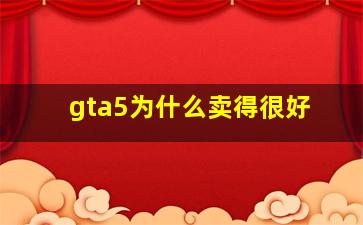 gta5为什么卖得很好